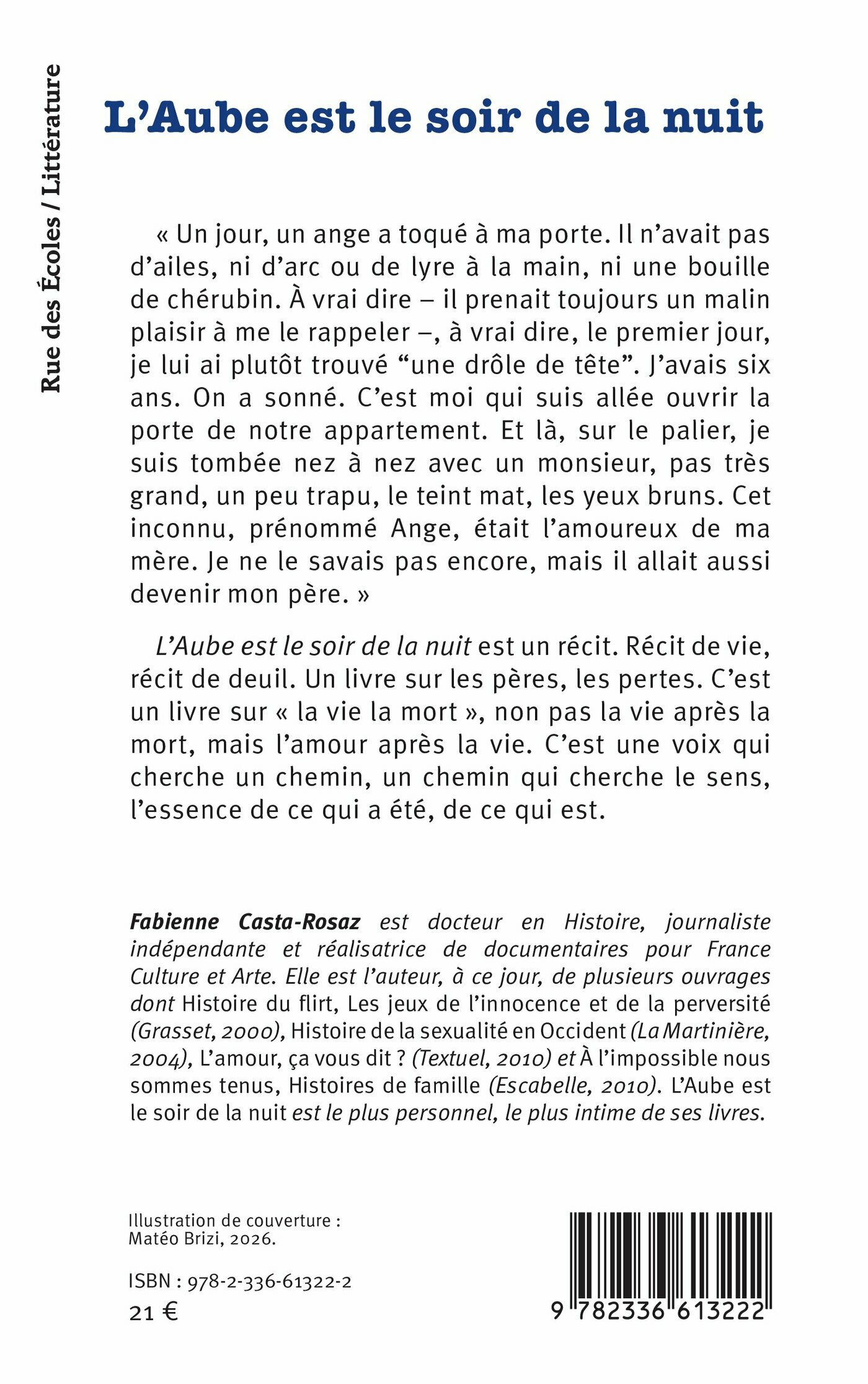 Rue des Écoles / Littérature

L'Aube est le soir de la nuit

« Un jour, un ange a toqué à ma porte. Il n'avait pas d'ailes, ni d'arc ou de lyre à la main, ni une bouille de chérubin. À vrai dire – il prenait toujours un malin plaisir à me le rappeler –, à vrai dire, le premier jour, je lui ai plutôt trouvé "une drôle de tête". J'avais six ans. On a sonné. C'est moi qui suis allée ouvrir la porte de notre appartement. Et là, sur le palier, je suis tombée nez à nez avec un monsieur, pas très grand, un peu trapu, le teint mat, les yeux bruns. Cet inconnu, prénommé Ange, était l'amoureux de ma mère. Je ne le savais pas encore, mais il allait aussi devenir mon père. »

L'Aube est le soir de la nuit est un récit. Récit de vie, récit de deuil. Un livre sur les pères, les pertes. C'est un livre sur « la vie la mort », non pas la vie après la mort, mais l'amour après la vie. C'est une voix qui cherche un chemin, un chemin qui cherche le sens, l'essence de ce qui a été, de ce qui est.

Fabienne Casta-Rosaz est docteur en Histoire, journaliste indépendante et réalisatrice de documentaires pour France Culture et Arte. Elle est l'auteur, à ce jour, de plusieurs ouvrages dont Histoire du flirt, Les jeux de l'innocence et de la perversité (Grasset, 2000), Histoire de la sexualité en Occident (La Martinière, 2004), L'amour, ça vous dit ? (Textuel, 2010) et À l'impossible nous sommes tenus, Histoires de famille (Escabelle, 2010). L'Aube est le soir de la nuit est le plus personnel, le plus intime de ses livres.

Illustration de couverture : Matéo Brizi, 2026.

ISBN : 978-2-336-61322-2
21 €

9 782336 613222